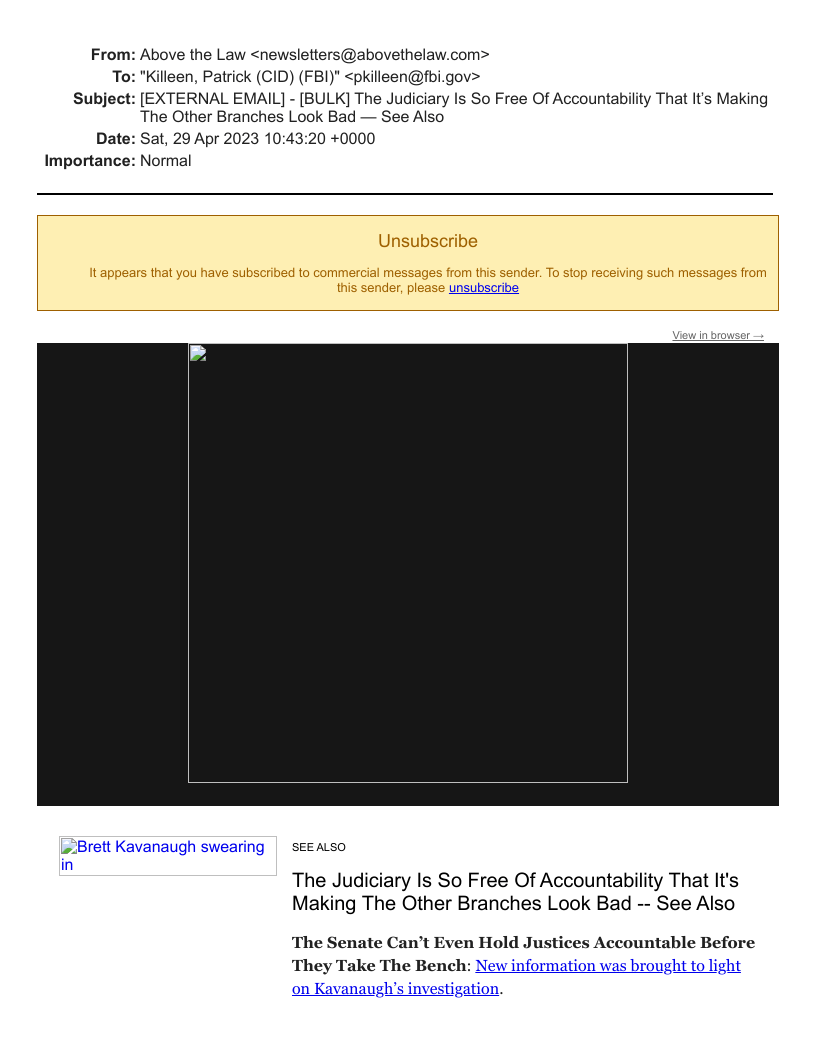 From: Above the Law <newsletters@abovethelaw.com>
To: "Killeen, Patrick (CID) (FBI)" <pkilleen@fbi.gov>
Subject: [EXTERNAL EMAIL] - [BULK] The Judiciary Is So Free Of Accountability That It's Making The Other Branches Look Bad — See Also
Date: Sat, 29 Apr 2023 10:43:20 +0000
Importance: Normal

Unsubscribe

It appears that you have subscribed to commercial messages from this sender. To stop receiving such messages from this sender, please unsubscribe

View in browser →

Brett Kavanaugh swearing in

SEE ALSO

The Judiciary Is So Free Of Accountability That It's Making The Other Branches Look Bad -- See Also

The Senate Can't Even Hold Justices Accountable Before They Take The Bench: New information was brought to light on Kavanaugh's investigation.